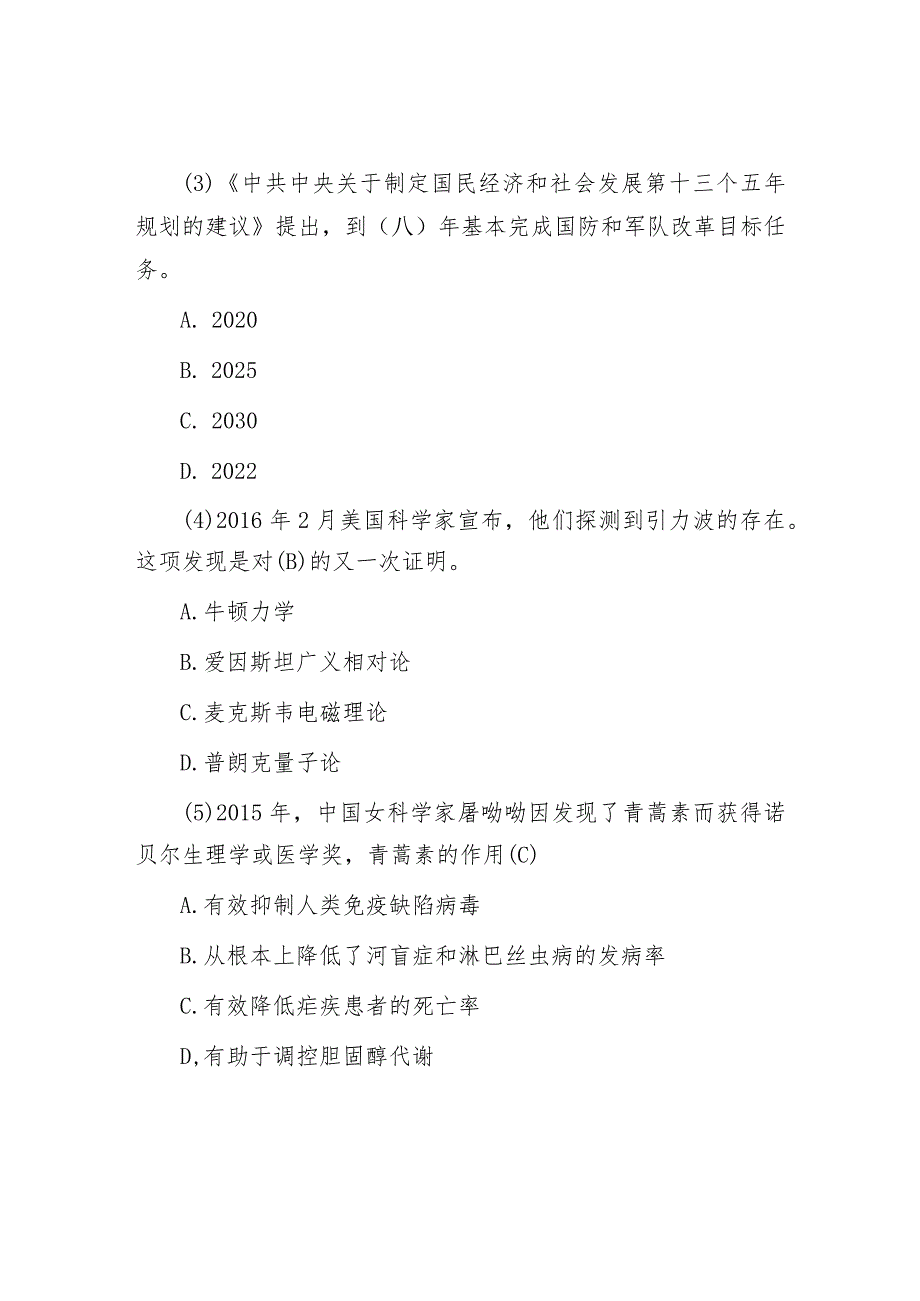 (3)《中共中央关于制定国民经济和社会发展第十三个五年规划的建议》提出，到（八）年基本完成国防和军队改革目标任务。

A. 2020

B. 2025

C. 2030

D. 2022

(4)2016 年 2 月美国科学家宣布，他们探测到引力波的存在。这项发现是对(B)的又一次证明。

A.牛顿力学

B.爱因斯坦广义相对论

C.麦克斯韦电磁理论

D.普朗克量子论

(5)2015 年，中国女科学家屠呦呦因发现了青蒿素而获得诺贝尔生理学或医学奖，青蒿素的作用(C)

A.有效抑制人类免疫缺陷病毒

B.从根本上降低了河盲症和淋巴丝虫病的发病率

C.有效降低疟疾患者的死亡率

D,有助于调控胆固醇代谢